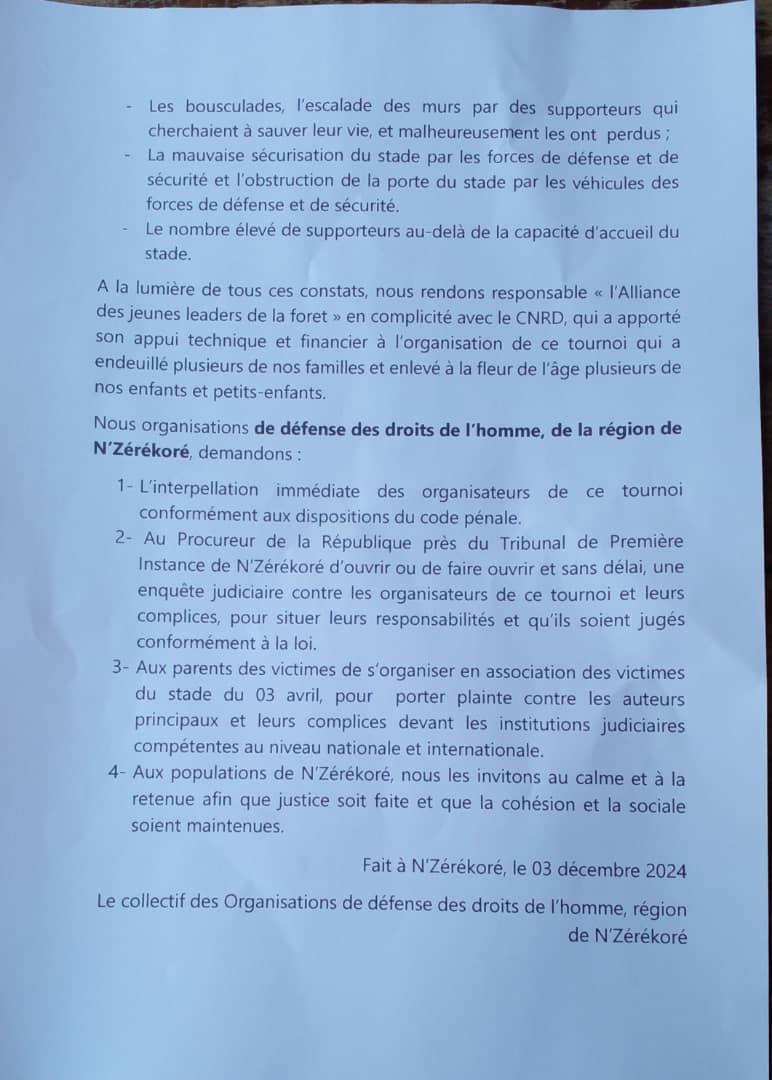 - Les bousculades, l'escalade des murs par des supporteurs qui cherchaient à sauver leur vie, et malheureusement les ont perdus ;
- La mauvaise sécurisation du stade par les forces de défense et de sécurité et l'obstruction de la porte du stade par les véhicules des forces de défense et de sécurité.
- Le nombre élevé de supporteurs au-delà de la capacité d'accueil du stade.

A la lumière de tous ces constats, nous rendons responsable « l'Alliance des jeunes leaders de la foret » en complicité avec le CNRD, qui a apporté son appui technique et financier à l'organisation de ce tournoi qui a endeuillé plusieurs de nos familles et enlevé à la fleur de l'âge plusieurs de nos enfants et petits-enfants.

Nous organisations de défense des droits de l'homme, de la région de N'Zérékoré, demandons :

1- L'interpellation immédiate des organisateurs de ce tournoi conformément aux dispositions du code pénale.
2- Au Procureur de la République près du Tribunal de Première Instance de N'Zérékoré d'ouvrir ou de faire ouvrir et sans délai, une enquête judiciaire contre les organisateurs de ce tournoi et leurs complices, pour situer leurs responsabilités et qu'ils soient jugés conformément à la loi.
3- Aux parents des victimes de s'organiser en association des victimes du stade du 03 avril, pour porter plainte contre les auteurs principaux et leurs complices devant les institutions judiciaires compétentes au niveau nationale et internationale.
4- Aux populations de N'Zérékoré, nous les invitons au calme et à la retenue afin que justice soit faite et que la cohésion et la sociale soient maintenues.

Fait à N'Zérékoré, le 03 décembre 2024

Le collectif des Organisations de défense des droits de l'homme, région de N'Zérékoré